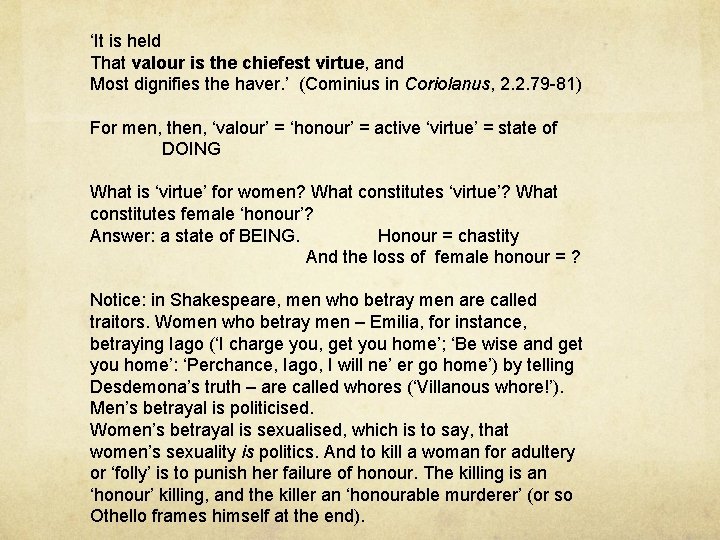 'It is held
That valour is the chiefest virtue, and
Most dignifies the haver.' (Cominius in Coriolanus, 2.2.79-81)

For men, then, 'valour' = 'honour' = active 'virtue' = state of DOING

What is 'virtue' for women? What constitutes 'virtue'? What constitutes female 'honour'?
Answer: a state of BEING. Honour = chastity
And the loss of female honour = ?

Notice: in Shakespeare, men who betray men are called traitors. Women who betray men – Emilia, for instance, betraying Iago ('I charge you, get you home'; 'Be wise and get you home': 'Perchance, Iago, I will ne' er go home') by telling Desdemona's truth – are called whores ('Villanous whore!'). Men's betrayal is politicised.
Women's betrayal is sexualised, which is to say, that women's sexuality is politics. And to kill a woman for adultery or 'folly' is to punish her failure of honour. The killing is an 'honour' killing, and the killer an 'honourable murderer' (or so Othello frames himself at the end).